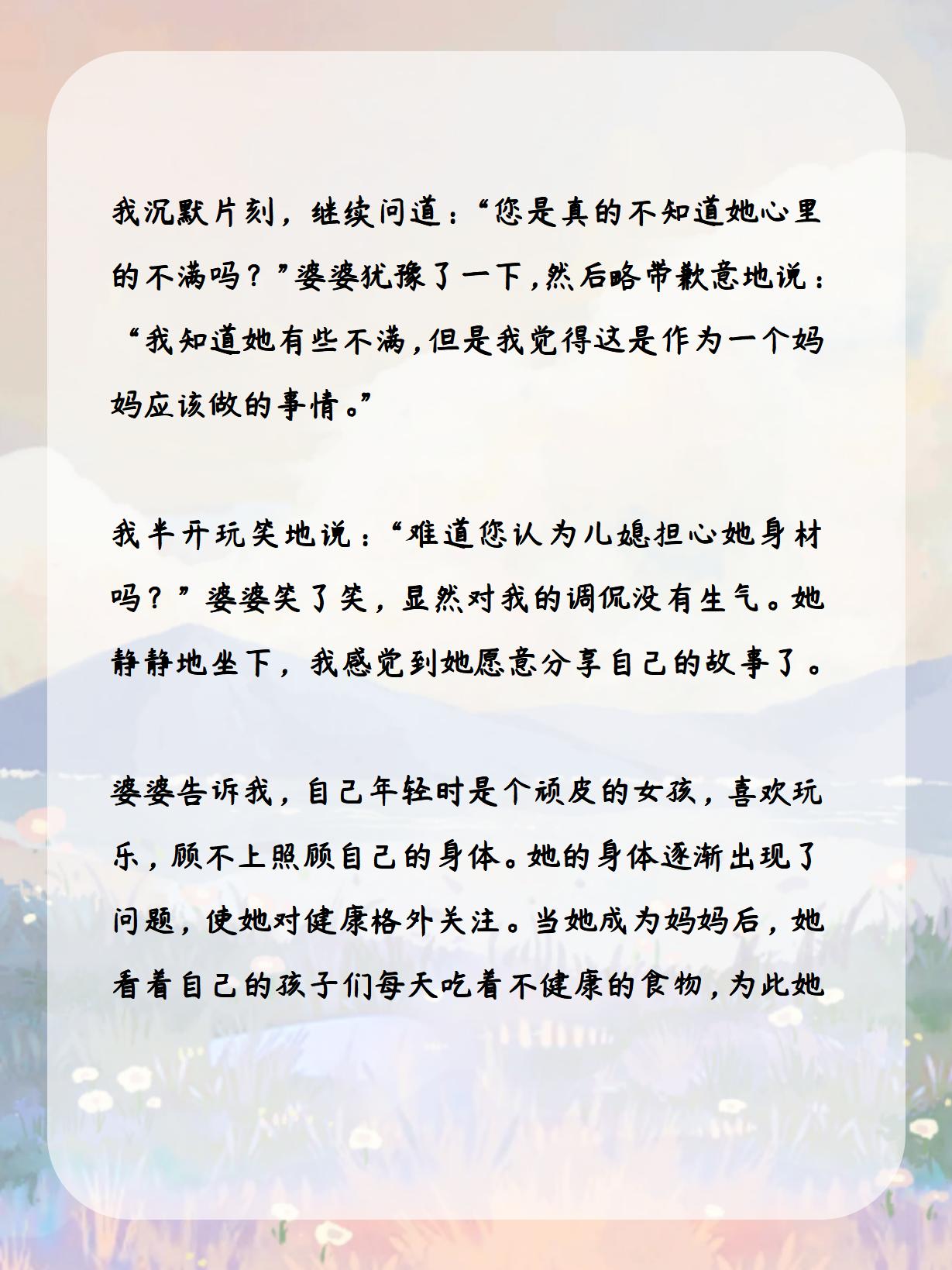 我沉默片刻，继续问道：“您是真的不知道她心里的不满吗？”婆婆犹豫了一下，然后略带歉意地说：“我知道她有些不满，但是我觉得这是作为一个妈妈应该做的事情。”

我半开玩笑地说：“难道您认为儿媳担心她身材吗？”婆婆笑了笑，显然对我的调侃没有生气。她静静地坐下，我感觉到她愿意分享自己的故事了。

婆婆告诉我，自己年轻时是个顽皮的女孩，喜欢玩乐，顾不上照顾自己的身体。她的身体逐渐出现了问题，使她对健康格外关注。当她成为妈妈后，她看着自己的孩子们每天吃着不健康的食物，为此她